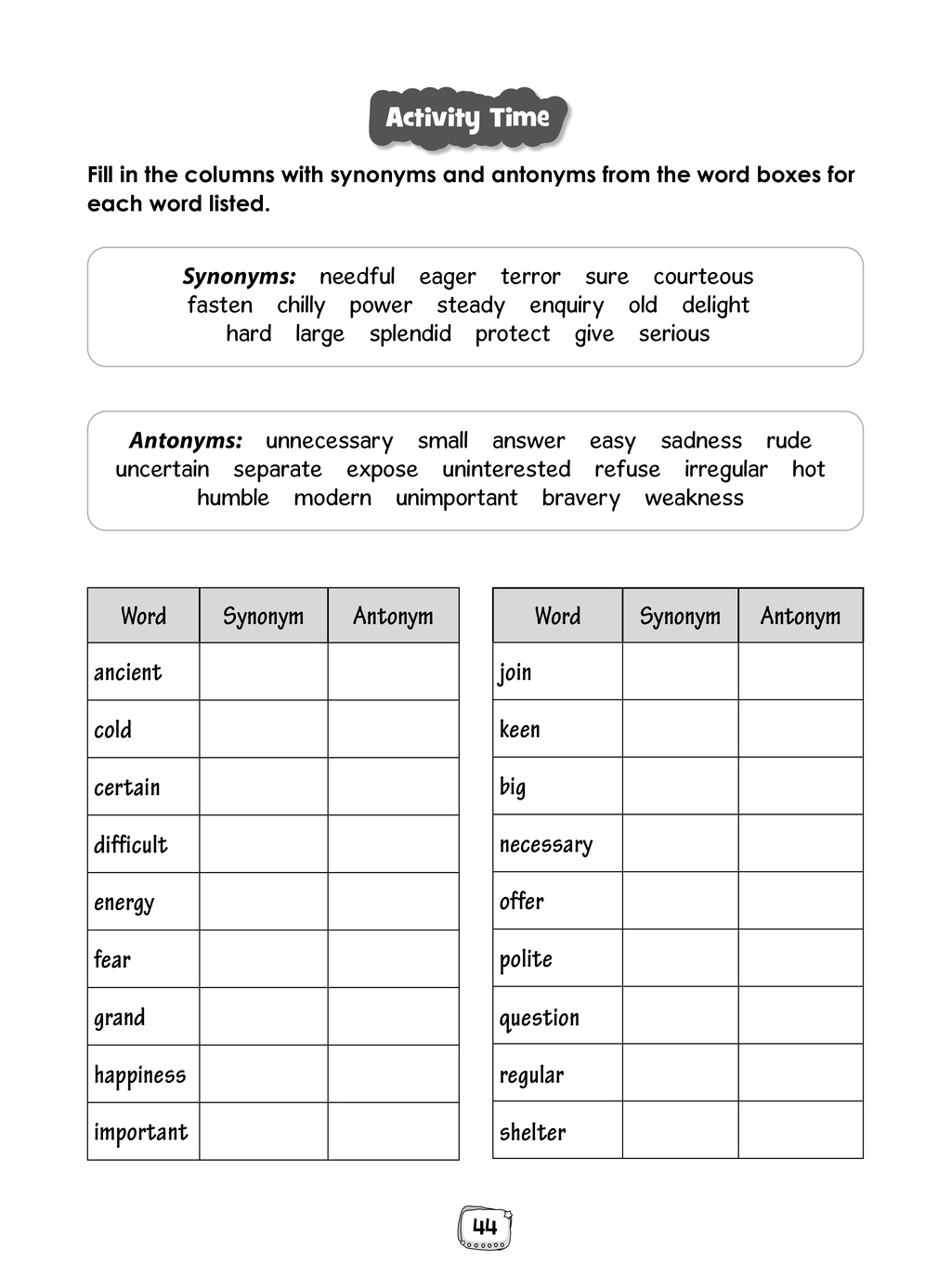 Activity Time

Fill in the columns with synonyms and antonyms from the word boxes for each word listed.

Synonyms: needful eager terror sure courteous fasten chilly power steady enquiry old delight hard large splendid protect give serious

Antonyms: unnecessary small answer easy sadness rude uncertain separate expose uninterested refuse irregular hot humble modern unimportant bravery weakness

| Word | Synonym | Antonym |
|---|---|---|
| ancient | | |
| cold | | |
| certain | | |
| difficult | | |
| energy | | |
| fear | | |
| grand | | |
| happiness | | |
| important | | |

| Word | Synonym | Antonym |
|---|---|---|
| join | | |
| keen | | |
| big | | |
| necessary | | |
| offer | | |
| polite | | |
| question | | |
| regular | | |
| shelter | | |

44